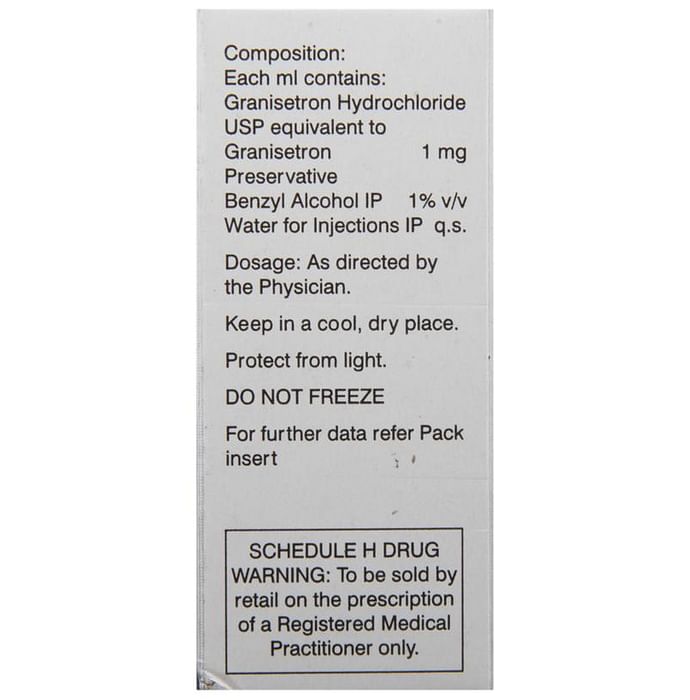 Composition:
Each ml contains:
Granisetron Hydrochloride USP equivalent to
Granisetron 1 mg
Preservative
Benzyl Alcohol IP 1% v/v
Water for Injections IP q.s.

Dosage: As directed by the Physician.

Keep in a cool, dry place.

Protect from light.

DO NOT FREEZE

For further data refer Pack insert

SCHEDULE H DRUG
WARNING: To be sold by retail on the prescription of a Registered Medical Practitioner only.